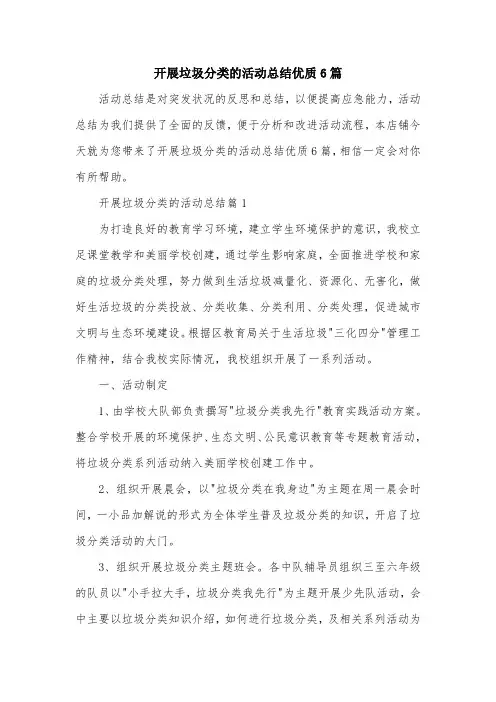 开展垃圾分类的活动总结优质6篇

活动总结是对突发状况的反思和总结，以便提高应急能力，活动总结为我们提供了全面的反馈，便于分析和改进活动流程，本店铺今天就为您带来了开展垃圾分类的活动总结优质6篇，相信一定会对你有所帮助。

开展垃圾分类的活动总结篇1

为打造良好的教育学习环境，建立学生环境保护的意识，我校立足课堂教学和美丽学校创建，通过学生影响家庭，全面推进学校和家庭的垃圾分类处理，努力做到生活垃圾减量化、资源化、无害化，做好生活垃圾的分类投放、分类收集、分类利用、分类处理，促进城市文明与生态环境建设。根据区教育局关于生活垃圾"三化四分"管理工作精神，结合我校实际情况，我校组织开展了一系列活动。

一、活动制定

1、由学校大队部负责撰写"垃圾分类我先行"教育实践活动方案。整合学校开展的环境保护、生态文明、公民意识教育等专题教育活动，将垃圾分类系列活动纳入美丽学校创建工作中。

2、组织开展晨会，以"垃圾分类在我身边"为主题在周一晨会时间，一小品加解说的形式为全体学生普及垃圾分类的知识，开启了垃圾分类活动的大门。

3、组织开展垃圾分类主题班会。各中队辅导员组织三至六年级的队员以"小手拉大手，垃圾分类我先行"为主题开展少先队活动，会中主要以垃圾分类知识介绍，如何进行垃圾分类，及相关系列活动为